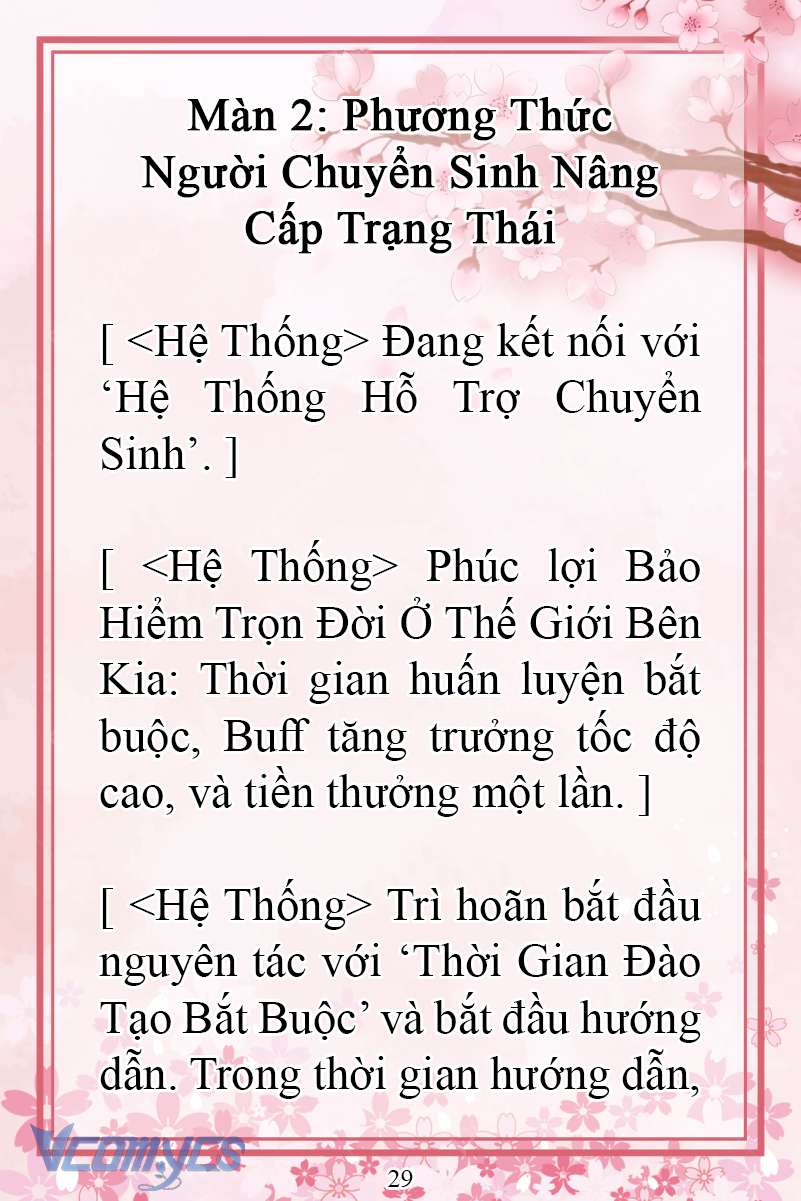 Màn 2: Phương Thức Người Chuyển Sinh Nâng Cấp Trạng Thái

[ <Hệ Thống> Đang kết nối với ‘Hệ Thống Hỗ Trợ Chuyển Sinh’. ]

[ <Hệ Thống> Phúc lợi Bảo Hiểm Trọn Đời Ở Thế Giới Bên Kia: Thời gian huấn luyện bắt buộc, Buff tăng trưởng tốc độ cao, và tiền thưởng một lần. ]

[ <Hệ Thống> Trì hoãn bắt đầu nguyên tác với ‘Thời Gian Đào Tạo Bắt Buộc’ và bắt đầu hướng dẫn. Trong thời gian hướng dẫn,

Vcomycs

29